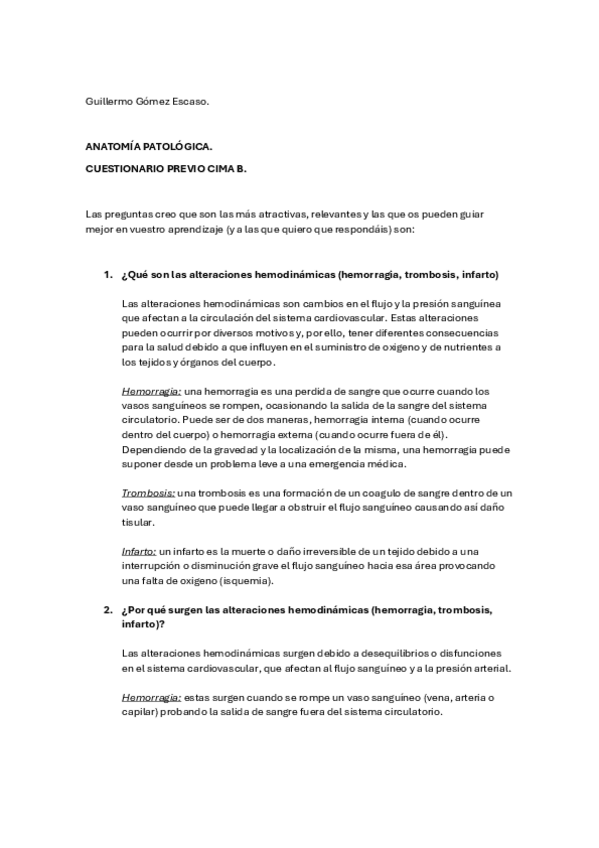 Guillermo Gómez Escaso.

ANATOMÍA PATOLÓGICA.

CUESTIONARIO PREVIO CIMA B.

Las preguntas creo que son las más atractivas, relevantes y las que os pueden guiar mejor en vuestro aprendizaje (y a las que quiero que respondáis) son:

1. ¿Qué son las alteraciones hemodinámicas (hemorragia, trombosis, infarto)

Las alteraciones hemodinámicas son cambios en el flujo y la presión sanguínea que afectan a la circulación del sistema cardiovascular. Estas alteraciones pueden ocurrir por diversos motivos y, por ello, tener diferentes consecuencias para la salud debido a que influyen en el suministro de oxigeno y de nutrientes a los tejidos y órganos del cuerpo.

Hemorragia: una hemorragia es una perdida de sangre que ocurre cuando los vasos sanguíneos se rompen, ocasionando la salida de la sangre del sistema circulatorio. Puede ser de dos maneras, hemorragia interna (cuando ocurre dentro del cuerpo) o hemorragia externa (cuando ocurre fuera de él). Dependiendo de la gravedad y la localización de la misma, una hemorragia puede suponer desde un problema leve a una emergencia médica.

Trombosis: una trombosis es una formación de un coagulo de sangre dentro de un vaso sanguíneo que puede llegar a obstruir el flujo sanguíneo causando así daño tisular.

Infarto: un infarto es la muerte o daño irreversible de un tejido debido a una interrupción o disminución grave el flujo sanguíneo hacia esa área provocando una falta de oxigeno (isquemia).

2. ¿Por qué surgen las alteraciones hemodinámicas (hemorragia, trombosis, infarto)?

Las alteraciones hemodinámicas surgen debido a desequilibrios o disfunciones en el sistema cardiovascular, que afectan al flujo sanguíneo y a la presión arterial.

Hemorragia: estas surgen cuando se rompe un vaso sanguíneo (vena, arteria o capilar) probando la salida de sangre fuera del sistema circulatorio.